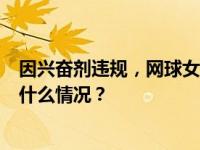 因兴奋剂违规，网球女
什么情况？